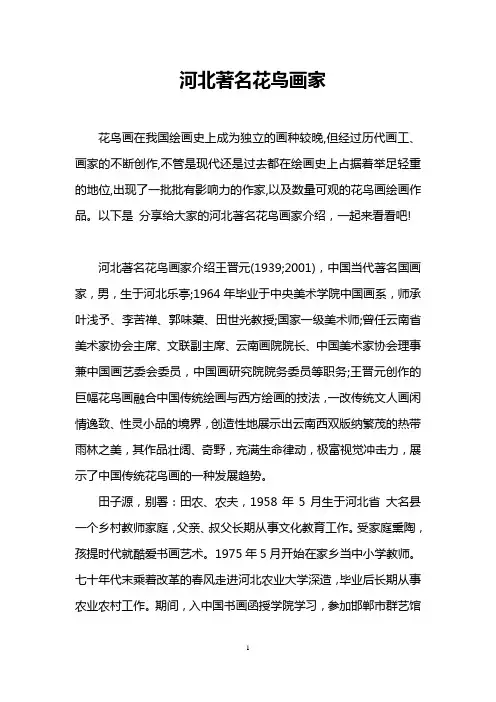 河北著名花鸟画家

花鸟画在我国绘画史上成为独立的画种较晚,但经过历代画工、画家的不断创作,不管是现代还是过去都在绘画史上占据着举足轻重的地位,出现了一批批有影响力的作家,以及数量可观的花鸟画绘画作品。以下是 分享给大家的河北著名花鸟画家介绍，一起来看看吧!

河北著名花鸟画家介绍王晋元(1939;2001)，中国当代著名国画家，男，生于河北乐亭;1964 年毕业于中央美术学院中国画系，师承叶浅予、李苦禅、郭味蕖、田世光教授;国家一级美术师;曾任云南省美术家协会主席、文联副主席、云南画院院长、中国美术家协会理事兼中国画艺委会委员，中国画研究院院务委员等职务;王晋元创作的巨幅花鸟画融合中国传统绘画与西方绘画的技法，一改传统文人画闲情逸致、性灵小品的境界，创造性地展示出云南西双版纳繁茂的热带雨林之美，其作品壮阔、奇野，充满生命律动，极富视觉冲击力，展示了中国传统花鸟画的一种发展趋势。

田子源，别署：田农、农夫，1958 年 5 月生于河北省 大名县一个乡村教师家庭，父亲、叔父长期从事文化教育工作。受家庭熏陶，孩提时代就酷爱书画艺术。1975 年 5 月开始在家乡当中小学教师。七十年代末乘着改革的春风走进河北农业大学深造，毕业后长期从事农业农村工作。期间，入中国书画函授学院学习，参加邯郸市群艺馆

1